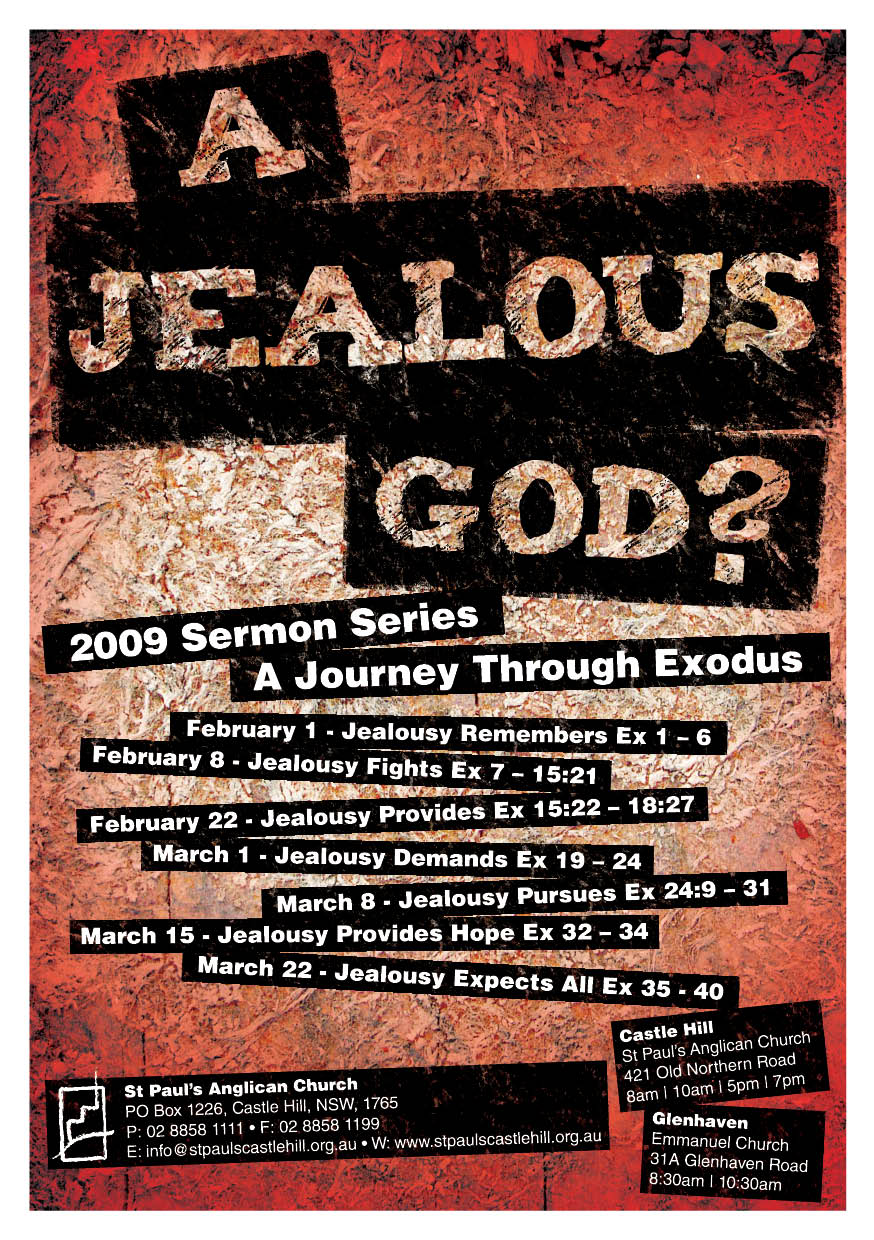 A JEALOUS GOD?

2009 Sermon Series
A Journey Through Exodus

February 1 - Jealousy Remembers Ex 1 – 6
February 8 - Jealousy Fights Ex 7 – 15:21
February 22 - Jealousy Provides Ex 15:22 – 18:27
March 1 - Jealousy Demands Ex 19 – 24
March 8 - Jealousy Pursues Ex 24:9 – 31
March 15 - Jealousy Provides Hope Ex 32 – 34
March 22 - Jealousy Expects All Ex 35 - 40

St Paul's Anglican Church
PO Box 1226, Castle Hill, NSW, 1765
P: 02 8858 1111 • F: 02 8858 1199
E: info@stpaulscastlehill.org.au • W: www.stpaulscastlehill.org.au

Castle Hill
St Paul's Anglican Church
421 Old Northern Road
8am | 10am | 5pm | 7pm

Glenhaven
Emmanuel Church
31A Glenhaven Road
8:30am | 10:30am